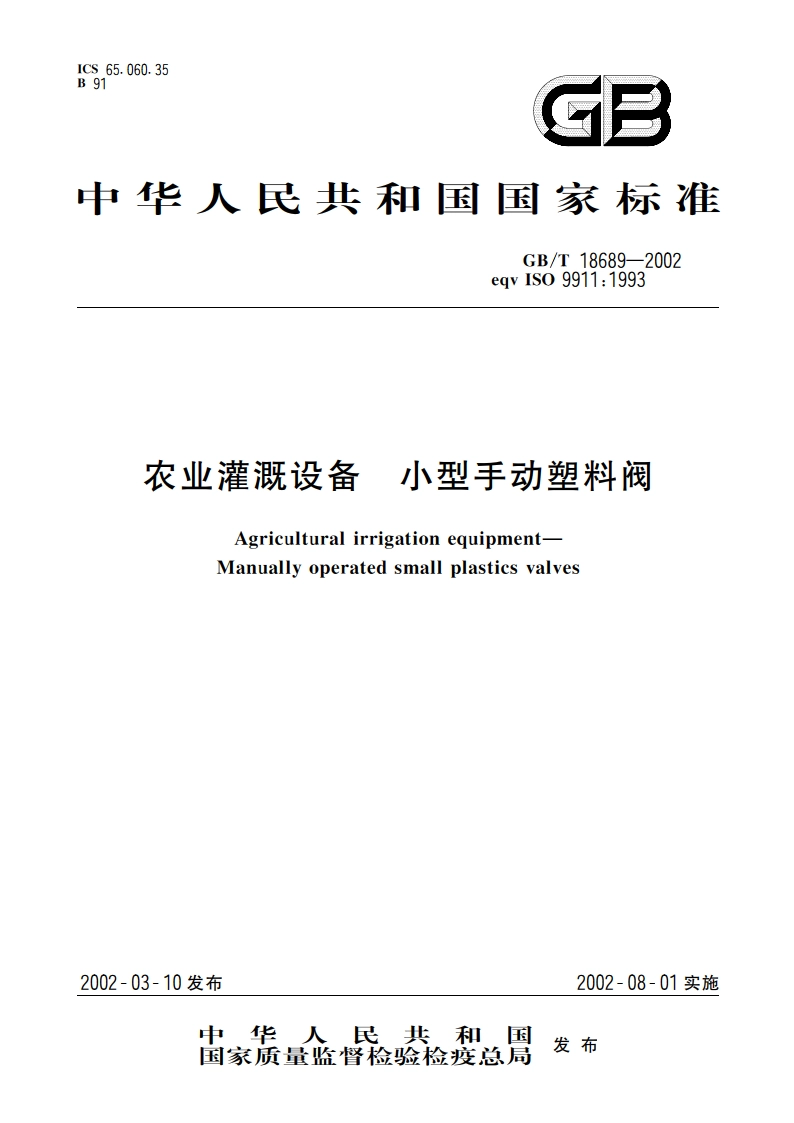 ICS 65.060.35
B 91

GB

中华人民共和国国家标准

GB/T 18689—2002
eqv ISO 9911:1993

农业灌溉设备　小型手动塑料阀

Agricultural irrigation equipment—
Manually operated small plastics valves

2002-03-10 发布

2002-08-01 实施

中华人民共和国
国家质量监督检验检疫总局 发布